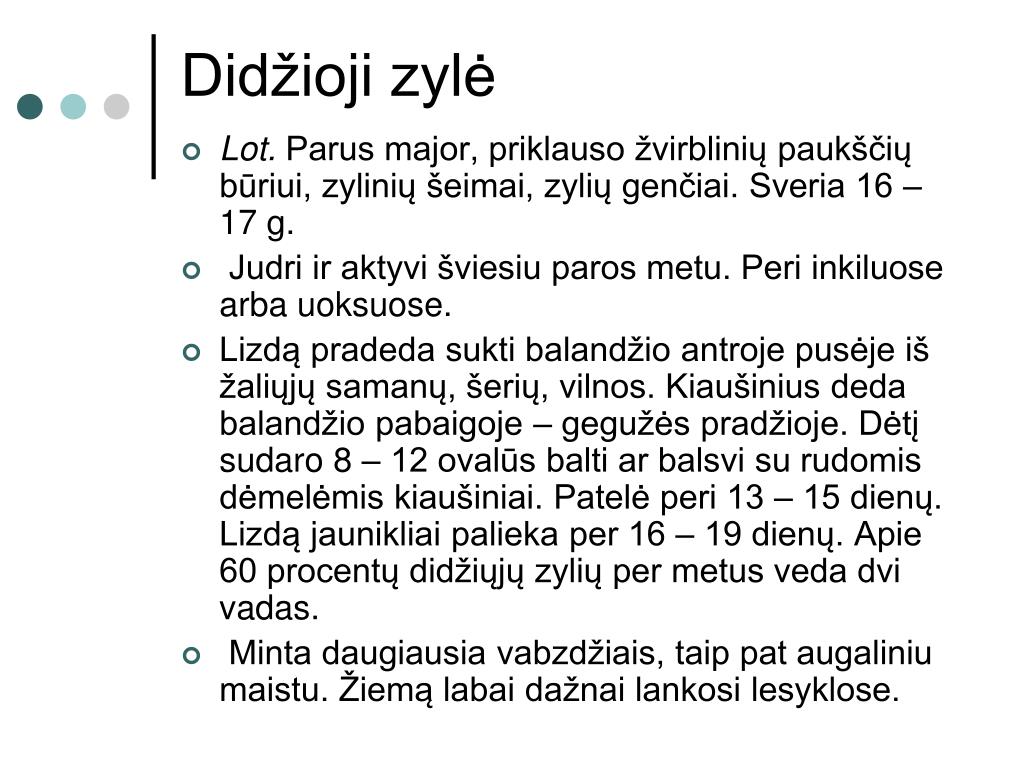 Didžioji zylė

Lot. Parus major, priklauso žvirblinių paukščių būriui, zylinių šeimai, zylių genčiai. Sveria 16 – 17 g.

Judri ir aktyvi šviesiu paros metu. Peri inkiluose arba uoksuose.

Lizdą pradeda sukti balandžio antroje pusėje iš žaliųjų samanų, šerių, vilnos. Kiaušinius deda balandžio pabaigoje – gegužės pradžioje. Dėtį sudaro 8 – 12 ovalūs balti ar balsvi su rudomis dėmelėmis kiaušiniai. Patelė peri 13 – 15 dienų. Lizdą jaunikliai palieka per 16 – 19 dienų. Apie 60 procentų didžiųjų zylių per metus veda dvi vadas.

Minta daugiausia vabzdžiais, taip pat augaliniu maistu. Žiemą labai dažnai lankosi lesyklose.